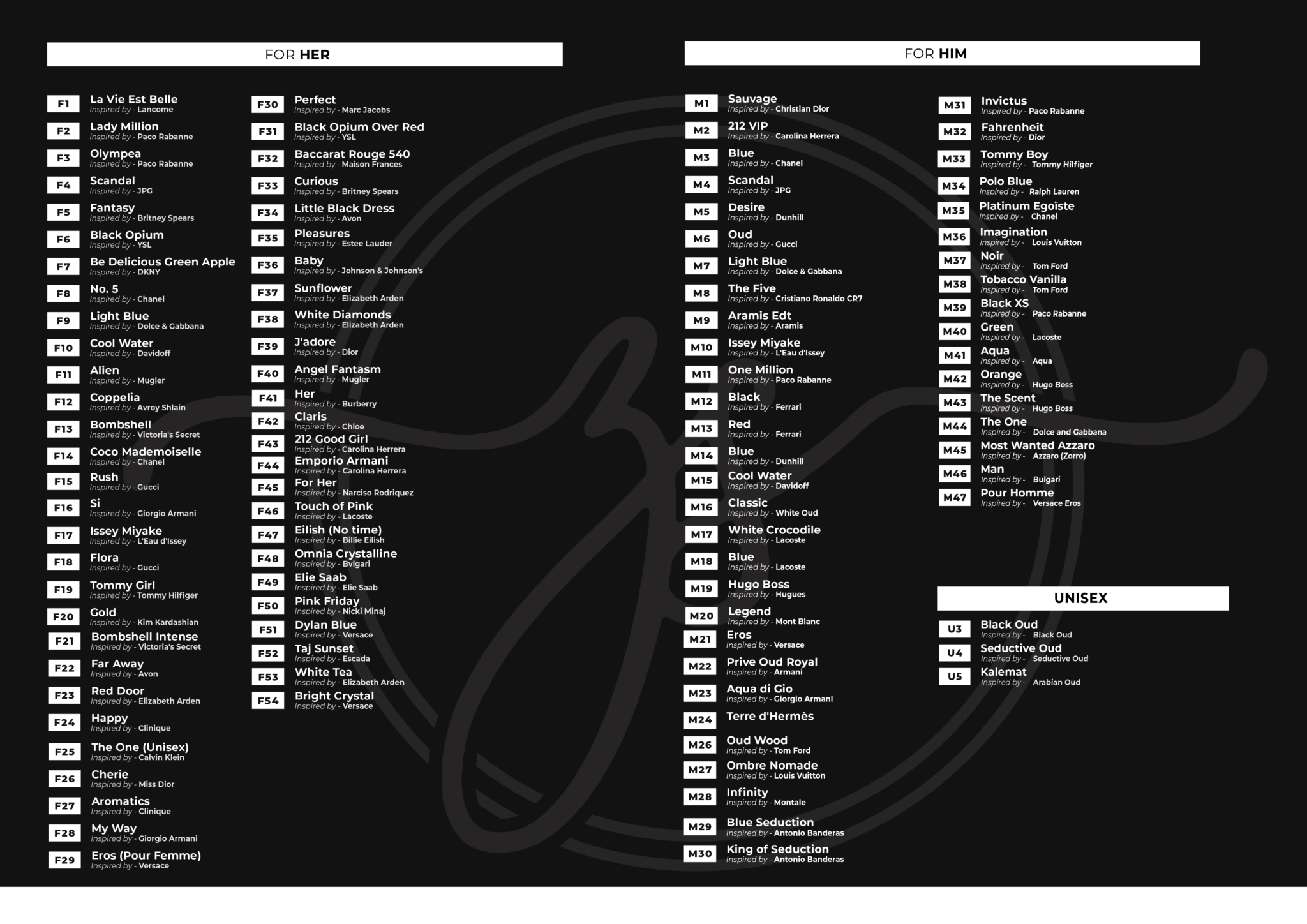 FOR HER

F1 La Vie Est Belle
Inspired by - Lancome
F2 Lady Million
Inspired by - Paco Rabanne
F3 Olympea
Inspired by - Paco Rabanne
F4 Scandal
Inspired by - JPG
F5 Fantasy
Inspired by - Britney Spears
F6 Black Opium
Inspired by - YSL
F7 Be Delicious Green Apple
Inspired by - DKNY
F8 No. 5
Inspired by - Chanel
F9 Light Blue
Inspired by - Dolce & Gabbana
F10 Cool Water
Inspired by - Davidoff
F11 Alien
Inspired by - Mugler
F12 Coppelia
Inspired by - Avroy Shlain
F13 Bombshell
Inspired by - Victoria's Secret
F14 Coco Mademoiselle
Inspired by - Chanel
F15 Rush
Inspired by - Gucci
F16 Si
Inspired by - Giorgio Armani
F17 Issey Miyake
Inspired by - L'Eau d'Issey
F18 Flora
Inspired by - Gucci
F19 Tommy Girl
Inspired by - Tommy Hilfiger
F20 Gold
Inspired by - Kim Kardashian
F21 Bombshell Intense
Inspired by - Victoria's Secret
F22 Far Away
Inspired by - Avon
F23 Red Door
Inspired by - Elizabeth Arden
F24 Happy
Inspired by - Clinique
F25 The One (Unisex)
Inspired by - Calvin Klein
F26 Cherie
Inspired by - Miss Dior
F27 Aromatics
Inspired by - Clinique
F28 My Way
Inspired by - Giorgio Armani
F29 Eros (Pour Femme)
Inspired by - Versace

F30 Perfect
Inspired by - Marc Jacobs
F31 Black Opium Over Red
Inspired by - YSL
F32 Baccarat Rouge 540
Inspired by - Maison Frances
F33 Curious
Inspired by - Britney Spears
F34 Little Black Dress
Inspired by - Avon
F35 Pleasures
Inspired by - Estee Lauder
F36 Baby
Inspired by - Johnson & Johnson's
F37 Sunflower
Inspired by - Elizabeth Arden
F38 White Diamonds
Inspired by - Elizabeth Arden
F39 J'adore
Inspired by - Dior
F40 Angel Fantasm
Inspired by - Mugler
F41 Her
Inspired by - Burberry
F42 Claris
Inspired by - Chloe
F43 212 Good Girl
Inspired by - Carolina Herrera
F44 Emporio Armani
Inspired by - Carolina Herrera
F45 For Her
Inspired by - Narciso Rodriquez
F46 Touch of Pink
Inspired by - Lacoste
F47 Eilish (No time)
Inspired by - Billie Eilish
F48 Omnia Crystalline
Inspired by - Bvlgari
F49 Elie Saab
Inspired by - Elie Saab
F50 Pink Friday
Inspired by - Nicki Minaj
F51 Dylan Blue
Inspired by - Versace
F52 Taj Sunset
Inspired by - Escada
F53 White Tea
Inspired by - Elizabeth Arden
F54 Bright Crystal
Inspired by - Versace

FOR HIM

M1 Sauvage
Inspired by - Christian Dior
M2 212 VIP
Inspired by - Carolina Herrera
M3 Blue
Inspired by - Chanel
M4 Scandal
Inspired by - JPG
M5 Desire
Inspired by - Dunhill
M6 Oud
Inspired by - Gucci
M7 Light Blue
Inspired by - Dolce & Gabbana
M8 The Five
Inspired by - Cristiano Ronaldo CR7
M9 Aramis Edt
Inspired by - Aramis
M10 Issey Miyake
Inspired by - L'Eau d'Issey
M11 One Million
Inspired by - Paco Rabanne
M12 Black
Inspired by - Ferrari
M13 Red
Inspired by - Ferrari
M14 Blue
Inspired by - Dunhill
M15 Cool Water
Inspired by - Davidoff
M16 Classic
Inspired by - White Oud
M17 White Crocodile
Inspired by - Lacoste
M18 Blue
Inspired by - Lacoste
M19 Hugo Boss
Inspired by - Hugues
M20 Legend
Inspired by - Mont Blanc
M21 Eros
Inspired by - Versace
M22 Prive Oud Royal
Inspired by - Armani
M23 Aqua di Gio
Inspired by - Giorgio Armani
M24 Terre d'Hermès
M26 Oud Wood
Inspired by - Tom Ford
M27 Ombre Nomade
Inspired by - Louis Vuitton
M28 Infinity
Inspired by - Montale
M29 Blue Seduction
Inspired by - Antonio Banderas
M30 King of Seduction
Inspired by - Antonio Banderas

M31 Invictus
Inspired by - Paco Rabanne
M32 Fahrenheit
Inspired by - Dior
M33 Tommy Boy
Inspired by - Tommy Hilfiger
M34 Polo Blue
Inspired by - Ralph Lauren
M35 Platinum Egoïste
Inspired by - Chanel
M36 Imagination
Inspired by - Louis Vuitton
M37 Noir
Inspired by - Tom Ford
M38 Tobacco Vanilla
Inspired by - Tom Ford
M39 Black XS
Inspired by - Paco Rabanne
M40 Green
Inspired by - Lacoste
M41 Aqua
Inspired by - Aqua
M42 Orange
Inspired by - Hugo Boss
M43 The Scent
Inspired by - Hugo Boss
M44 The One
Inspired by - Dolce and Gabbana
M45 Most Wanted Azzaro
Inspired by - Azzaro (Zorro)
M46 Man
Inspired by - Bulgari
M47 Pour Homme
Inspired by - Versace Eros

UNISEX

U3 Black Oud
Inspired by - Black Oud
U4 Seductive Oud
Inspired by - Seductive Oud
U5 Kalemat
Inspired by - Arabian Oud